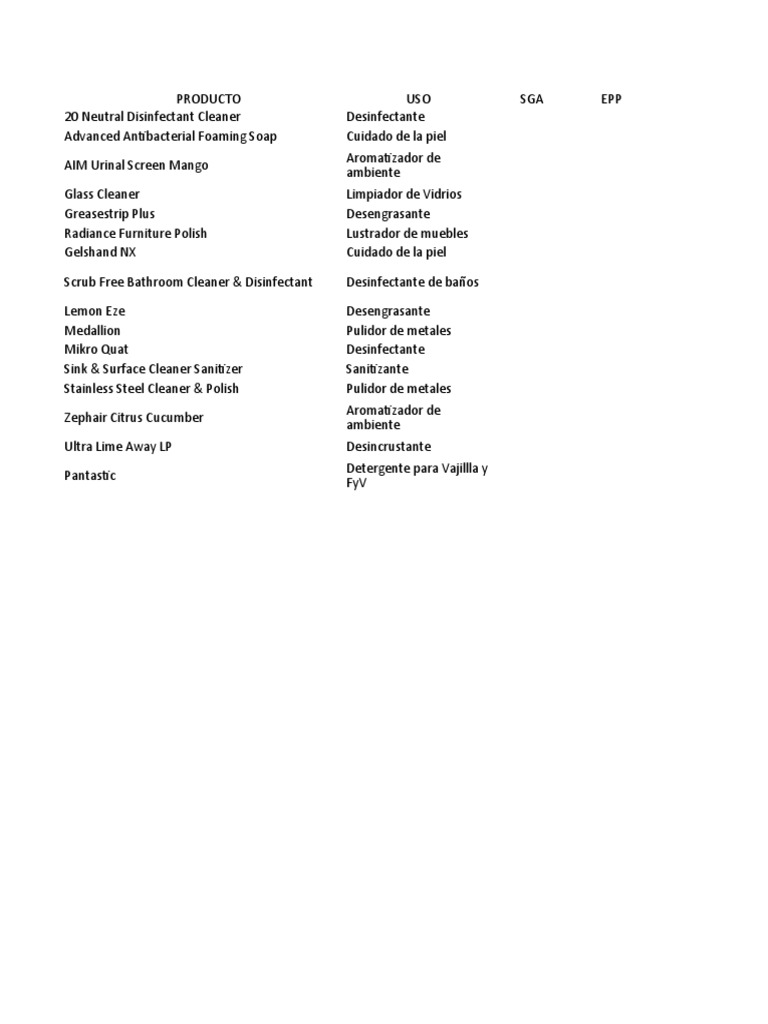 | PRODUCTO | USO | SGA | EPP |
|---|---|---|---|
| 20 Neutral Disinfectant Cleaner | Desinfectante | | |
| Advanced Antibacterial Foaming Soap | Cuidado de la piel | | |
| AIM Urinal Screen Mango | Aromatizador de ambiente | | |
| Glass Cleaner | Limpiador de Vidrios | | |
| Greasestrip Plus | Desengrasante | | |
| Radiance Furniture Polish | Lustrador de muebles | | |
| Gelshand NX | Cuidado de la piel | | |
| Scrub Free Bathroom Cleaner & Disinfectant | Desinfectante de baños | | |
| Lemon Eze | Desengrasante | | |
| Medallion | Pulidor de metales | | |
| Mikro Quat | Desinfectante | | |
| Sink & Surface Cleaner Sanitizer | Sanitizante | | |
| Stainless Steel Cleaner & Polish | Pulidor de metales | | |
| Zephair Citrus Cucumber | Aromatizador de ambiente | | |
| Ultra Lime Away LP | Desincrustante | | |
| Pantastic | Detergente para Vajillla y FyV | | |